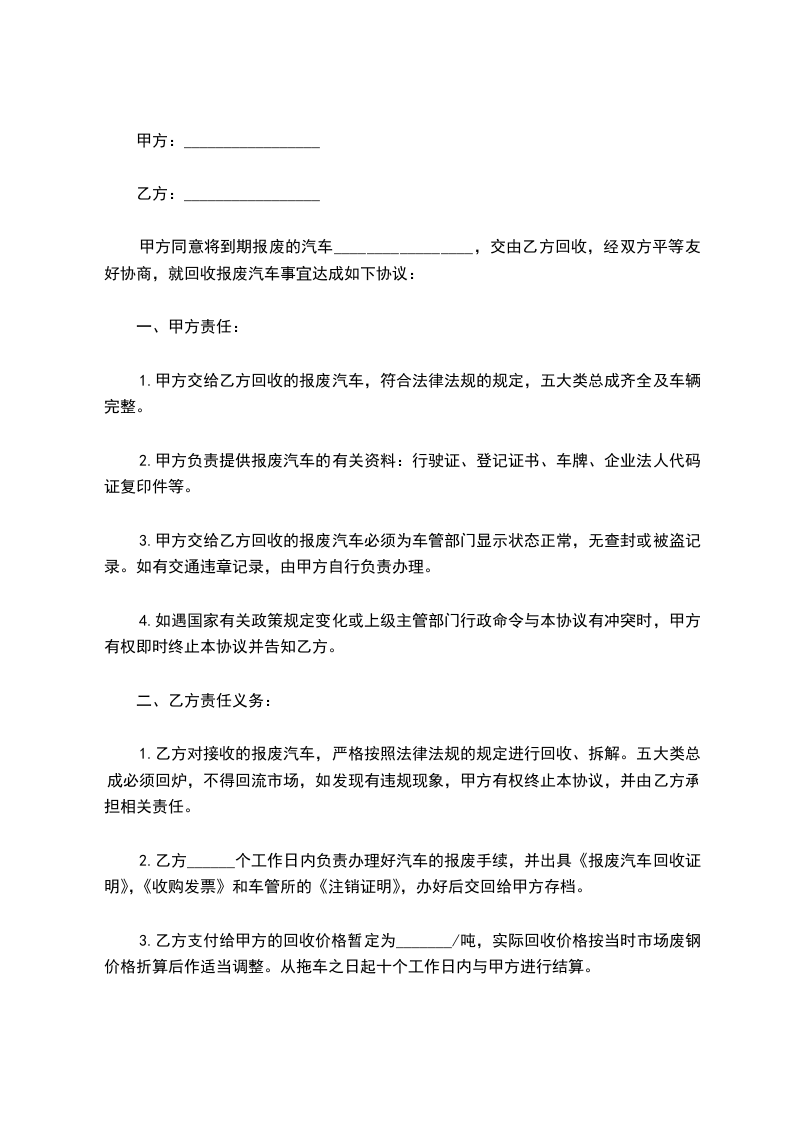 甲方：________________

乙方：________________

甲方同意将到期报废的汽车________________，交由乙方回收，经双方平等友好协商，就回收报废汽车事宜达成如下协议：

一、甲方责任：

1. 甲方交给乙方回收的报废汽车，符合法律法规的规定，五大类总成齐全及车辆完整。

2. 甲方负责提供报废汽车的有关资料：行驶证、登记证书、车牌、企业法人代码证复印件等。

3. 甲方交给乙方回收的报废汽车必须为车管部门显示状态正常，无查封或被盗记录。如有交通违章记录，由甲方自行负责办理。

4. 如遇国家有关政策规定变化或上级主管部门行政命令与本协议有冲突时，甲方有权即时终止本协议并告知乙方。

二、乙方责任义务：

1. 乙方对接收的报废汽车，严格按照法律法规的规定进行回收、拆解。五大类总成必须回炉，不得回流市场，如发现有违规现象，甲方有权终止本协议，并由乙方承担相关责任。

2. 乙方______个工作日内负责办理好汽车的报废手续，并出具《报废汽车回收证明》，《收购发票》和车管所的《注销证明》，办好后交回给甲方存档。

3. 乙方支付给甲方的回收价格暂定为_______/吨，实际回收价格按当时市场废钢价格折算后作适当调整。从拖车之日起十个工作日内与甲方进行结算。